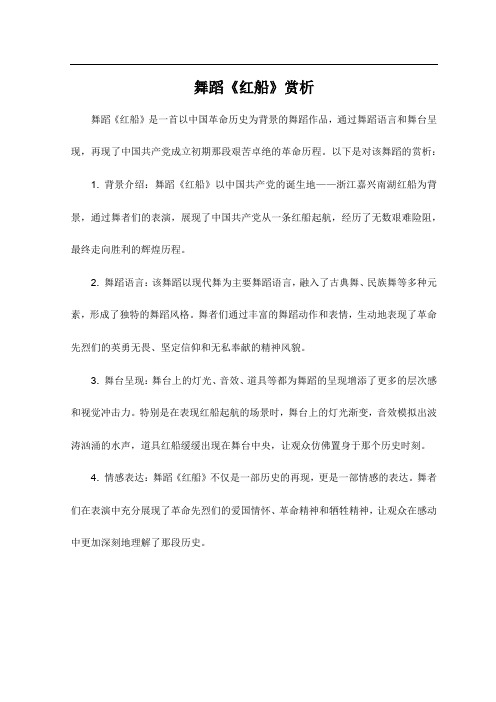 舞蹈《红船》赏析

舞蹈《红船》是一首以中国革命历史为背景的舞蹈作品，通过舞蹈语言和舞台呈现，再现了中国共产党成立初期那段艰苦卓绝的革命历程。以下是对该舞蹈的赏析：

1. 背景介绍：舞蹈《红船》以中国共产党的诞生地——浙江嘉兴南湖红船为背景，通过舞者们的表演，展现了中国共产党从一条红船起航，经历了无数艰难险阻，最终走向胜利的辉煌历程。

2. 舞蹈语言：该舞蹈以现代舞为主要舞蹈语言，融入了古典舞、民族舞等多种元素，形成了独特的舞蹈风格。舞者们通过丰富的舞蹈动作和表情，生动地表现了革命先烈们的英勇无畏、坚定信仰和无私奉献的精神风貌。

3. 舞台呈现：舞台上的灯光、音效、道具等都为舞蹈的呈现增添了更多的层次感和视觉冲击力。特别是在表现红船起航的场景时，舞台上的灯光渐变，音效模拟出波涛汹涌的水声，道具红船缓缓出现在舞台中央，让观众仿佛置身于那个历史时刻。

4. 情感表达：舞蹈《红船》不仅是一部历史的再现，更是一部情感的表达。舞者们在表演中充分展现了革命先烈们的爱国情怀、革命精神和牺牲精神，让观众在感动中更加深刻地理解了那段历史。